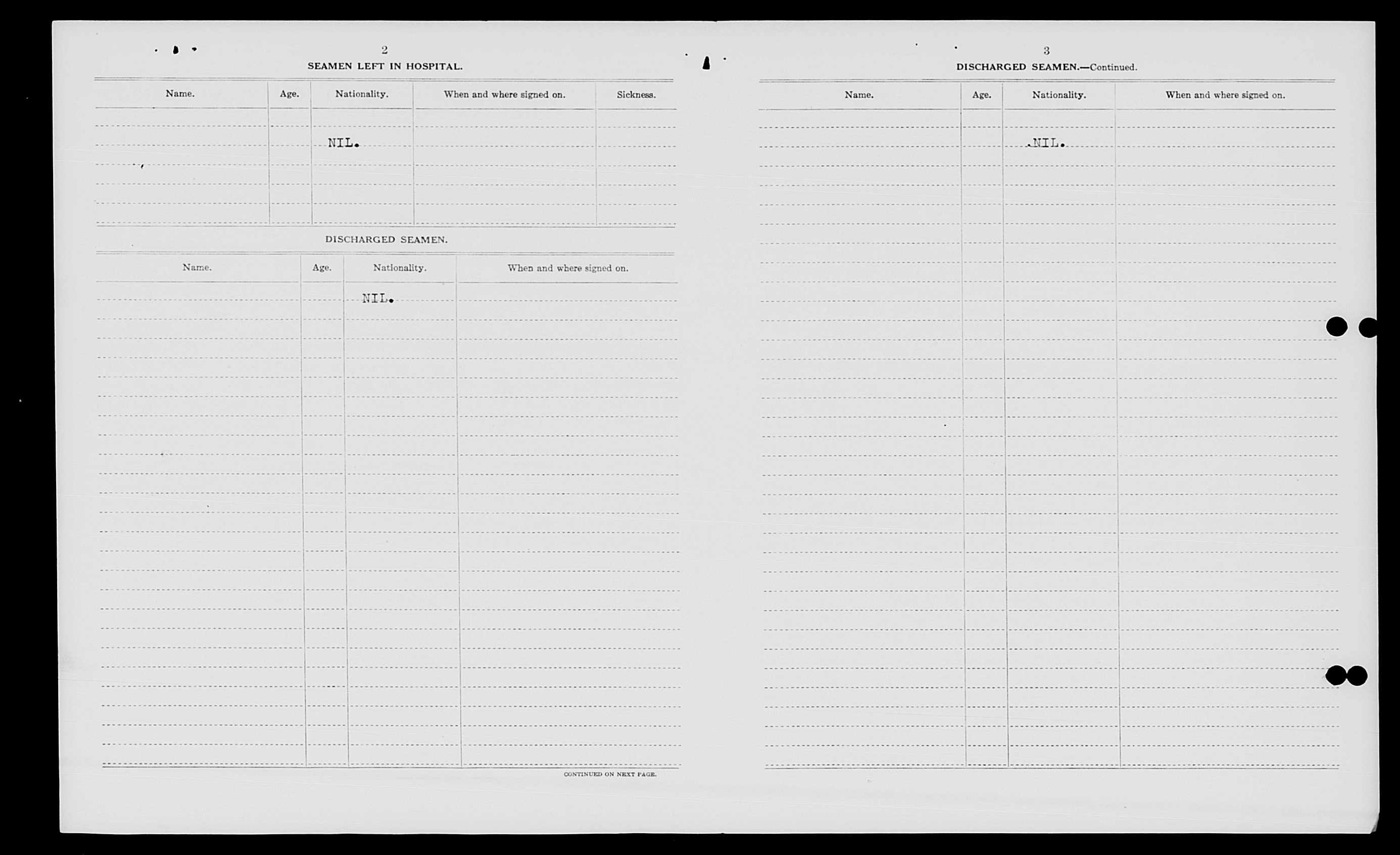 2

SEAMEN LEFT IN HOSPITAL.

| Name. | Age. | Nationality. | When and where signed on. | Sickness. |
|---|---|---|---|---|
| | | NIL. | | |

DISCHARGED SEAMEN.

| Name. | Age. | Nationality. | When and where signed on. |
|---|---|---|---|
| | | NIL. | |

CONTINUED ON NEXT PAGE.

3

DISCHARGED SEAMEN.—Continued.

| Name. | Age. | Nationality. | When and where signed on. |
|---|---|---|---|
| | | NIL. | |